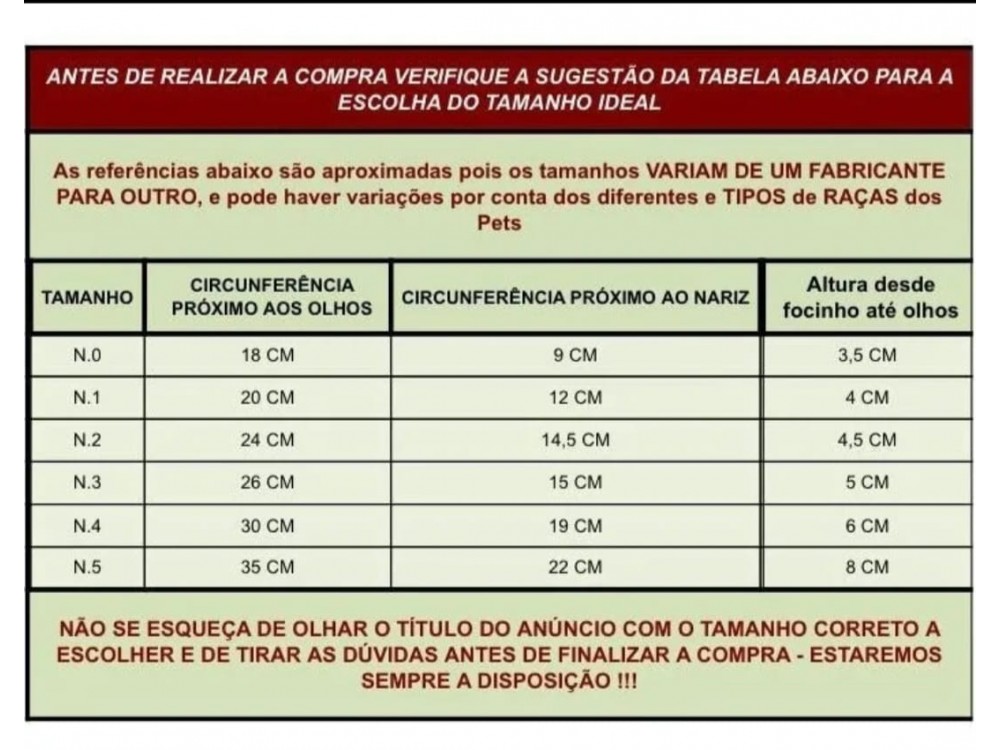 ANTES DE REALIZAR A COMPRA VERIFIQUE A SUGESTÃO DA TABELA ABAIXO PARA A ESCOLHA DO TAMANHO IDEAL

As referências abaixo são aproximadas pois os tamanhos VARIAM DE UM FABRICANTE PARA OUTRO, e pode haver variações por conta dos diferentes e TIPOS de RAÇAS dos Pets

| TAMANHO | CIRCUNFERÊNCIA PRÓXIMO AOS OLHOS | CIRCUNFERÊNCIA PRÓXIMO AO NARIZ | Altura desde focinho até olhos |
|---|---|---|---|
| N.0 | 18 CM | 9 CM | 3,5 CM |
| N.1 | 20 CM | 12 CM | 4 CM |
| N.2 | 24 CM | 14,5 CM | 4,5 CM |
| N.3 | 26 CM | 15 CM | 5 CM |
| N.4 | 30 CM | 19 CM | 6 CM |
| N.5 | 35 CM | 22 CM | 8 CM |

NÃO SE ESQUEÇA DE OLHAR O TÍTULO DO ANÚNCIO COM O TAMANHO CORRETO A ESCOLHER E DE TIRAR AS DÚVIDAS ANTES DE FINALIZAR A COMPRA - ESTAREMOS SEMPRE A DISPOSIÇÃO !!!